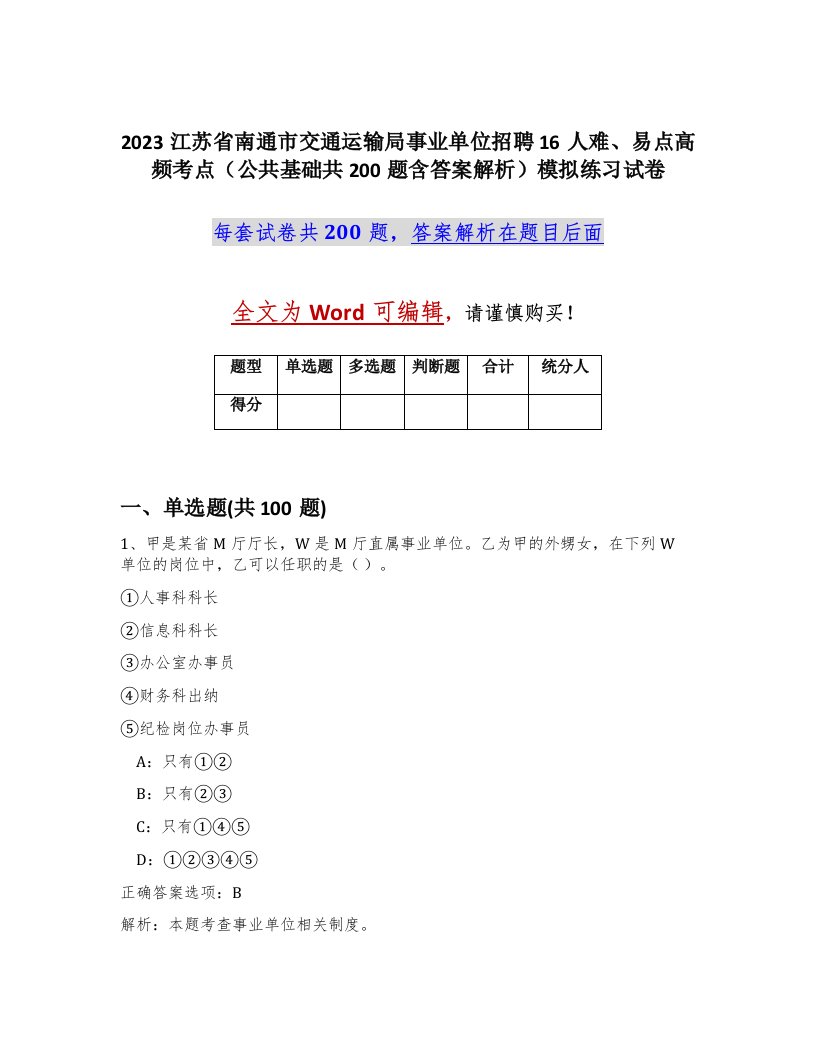 2023 江苏省南通市交通运输局事业单位招聘 16 人难、易点高频考点（公共基础共 200 题含答案解析）模拟练习试卷

每套试卷共 200 题，答案解析在题目后面

全文为 Word 可编辑，请谨慎购买！

| 题型 | 单选题 | 多选题 | 判断题 | 合计 | 统分人 |
|---|---|---|---|---|---|
| 得分 | | | | | |

一、单选题(共 100 题)

1、甲是某省 M 厅厅长，W 是 M 厅直属事业单位。乙为甲的外甥女，在下列 W 单位的岗位中，乙可以任职的是（ ）。

①人事科科长

②信息科科长

③办公室办事员

④财务科出纳

⑤纪检岗位办事员

A：只有①②

B：只有②③

C：只有①④⑤

D：①②③④⑤

正确答案选项：B

解析：本题考查事业单位相关制度。